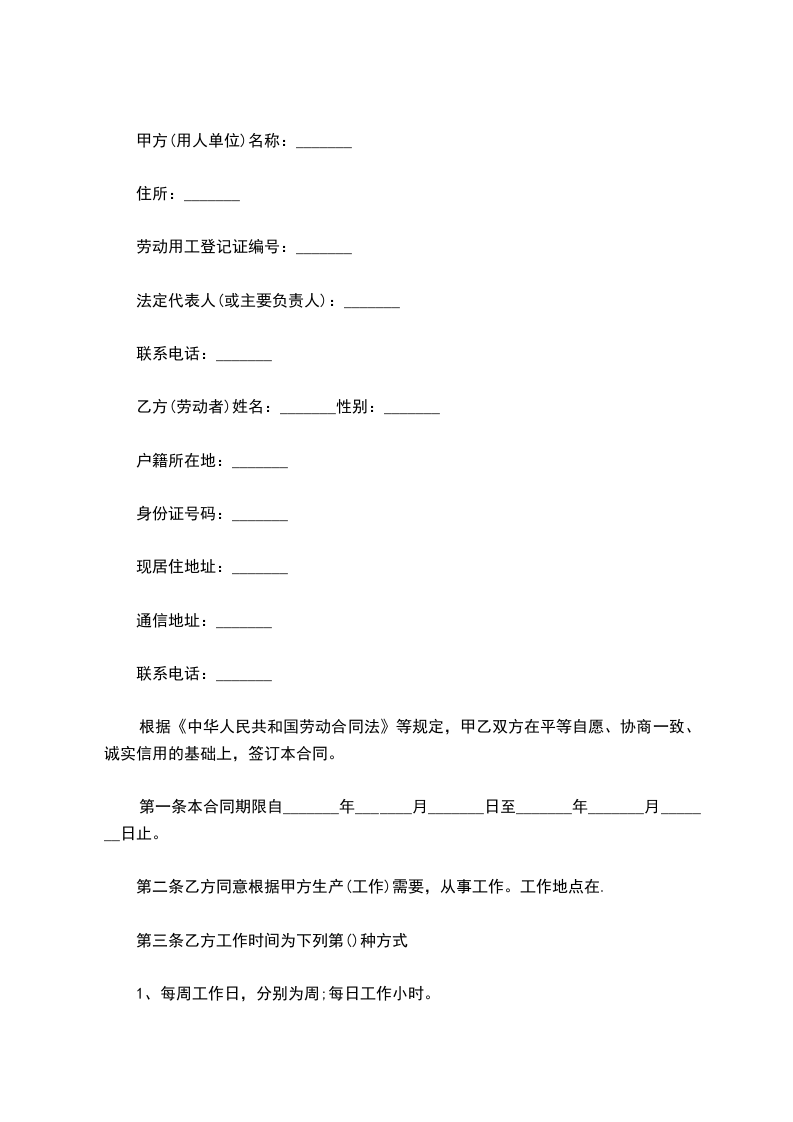 甲方(用人单位)名称：_______

住所：_______

劳动用工登记证编号：_______

法定代表人(或主要负责人)：_______

联系电话：_______

乙方(劳动者)姓名：_______性别：_______

户籍所在地：_______

身份证号码：_______

现居住地址：_______

通信地址：_______

联系电话：_______

根据《中华人民共和国劳动合同法》等规定，甲乙双方在平等自愿、协商一致、诚实信用的基础上，签订本合同。

第一条本合同期限自_______年_______月_______日至_______年_______月_______日止。

第二条乙方同意根据甲方生产(工作)需要，从事工作。工作地点在.

第三条乙方工作时间为下列第()种方式

1、每周工作日，分别为周;每日工作小时。